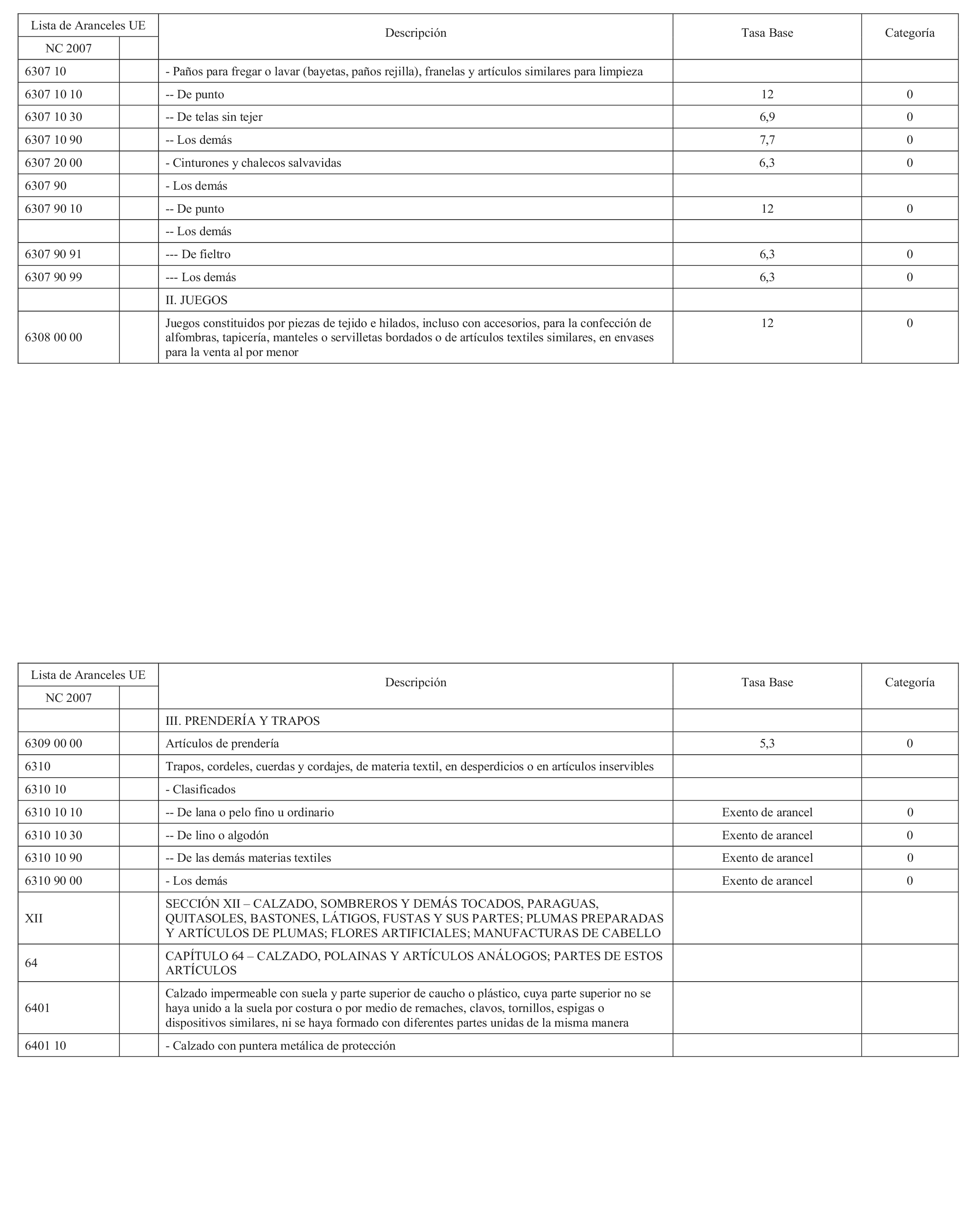 | Lista de Aranceles UE | | Descripción | Tasa Base | Categoría |
|---|---|---|---|---|
| NC 2007 | | | | |
| 6307 10 | | - Paños para fregar o lavar (bayetas, paños rejilla), franelas y artículos similares para limpieza | | |
| 6307 10 10 | | -- De punto | 12 | 0 |
| 6307 10 30 | | -- De telas sin tejer | 6,9 | 0 |
| 6307 10 90 | | -- Los demás | 7,7 | 0 |
| 6307 20 00 | | - Cinturones y chalecos salvavidas | 6,3 | 0 |
| 6307 90 | | - Los demás | | |
| 6307 90 10 | | -- De punto | 12 | 0 |
| | | -- Los demás | | |
| 6307 90 91 | | --- De fieltro | 6,3 | 0 |
| 6307 90 99 | | --- Los demás | 6,3 | 0 |
| | | II. JUEGOS | | |
| 6308 00 00 | | Juegos constituidos por piezas de tejido e hilados, incluso con accesorios, para la confección de alfombras, tapicería, manteles o servilletas bordados o de artículos textiles similares, en envases para la venta al por menor | 12 | 0 |

| Lista de Aranceles UE | | Descripción | Tasa Base | Categoría |
|---|---|---|---|---|
| NC 2007 | | | | |
| | | III. PRENDERÍA Y TRAPOS | | |
| 6309 00 00 | | Artículos de prendería | 5,3 | 0 |
| 6310 | | Trapos, cordeles, cuerdas y cordajes, de materia textil, en desperdicios o en artículos inservibles | | |
| 6310 10 | | - Clasificados | | |
| 6310 10 10 | | -- De lana o pelo fino u ordinario | Exento de arancel | 0 |
| 6310 10 30 | | -- De lino o algodón | Exento de arancel | 0 |
| 6310 10 90 | | -- De las demás materias textiles | Exento de arancel | 0 |
| 6310 90 00 | | - Los demás | Exento de arancel | 0 |
| XII | | SECCIÓN XII – CALZADO, SOMBREROS Y DEMÁS TOCADOS, PARAGUAS, QUITASOLES, BASTONES, LÁTIGOS, FUSTAS Y SUS PARTES; PLUMAS PREPARADAS Y ARTÍCULOS DE PLUMAS; FLORES ARTIFICIALES; MANUFACTURAS DE CABELLO | | |
| 64 | | CAPÍTULO 64 – CALZADO, POLAINAS Y ARTÍCULOS ANÁLOGOS; PARTES DE ESTOS ARTÍCULOS | | |
| 6401 | | Calzado impermeable con suela y parte superior de caucho o plástico, cuya parte superior no se haya unido a la suela por costura o por medio de remaches, clavos, tornillos, espigas o dispositivos similares, ni se haya formado con diferentes partes unidas de la misma manera | | |
| 6401 10 | | - Calzado con puntera metálica de protección | | |